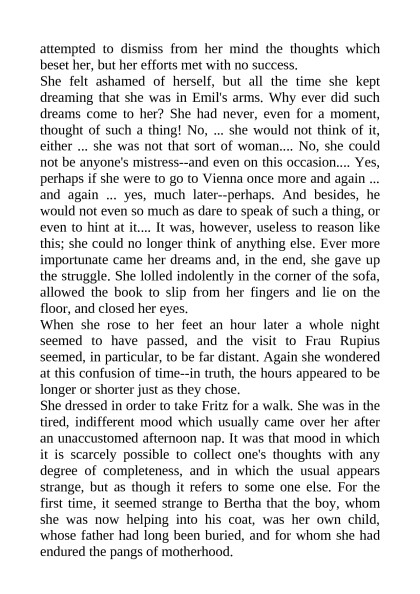 attempted to dismiss from her mind the thoughts which beset her, but her efforts met with no success.
She felt ashamed of herself, but all the time she kept dreaming that she was in Emil's arms. Why ever did such dreams come to her? She had never, even for a moment, thought of such a thing! No, ... she would not think of it, either ... she was not that sort of woman.... No, she could not be anyone's mistress--and even on this occasion.... Yes, perhaps if she were to go to Vienna once more and again ... and again ... yes, much later--perhaps. And besides, he would not even so much as dare to speak of such a thing, or even to hint at it.... It was, however, useless to reason like this; she could no longer think of anything else. Ever more importunate came her dreams and, in the end, she gave up the struggle. She lolled indolently in the corner of the sofa, allowed the book to slip from her fingers and lie on the floor, and closed her eyes.
When she rose to her feet an hour later a whole night seemed to have passed, and the visit to Frau Rupius seemed, in particular, to be far distant. Again she wondered at this confusion of time--in truth, the hours appeared to be longer or shorter just as they chose.
She dressed in order to take Fritz for a walk. She was in the tired, indifferent mood which usually came over her after an unaccustomed afternoon nap. It was that mood in which it is scarcely possible to collect one's thoughts with any degree of completeness, and in which the usual appears strange, but as though it refers to some one else. For the first time, it seemed strange to Bertha that the boy, whom she was now helping into his coat, was her own child, whose father had long been buried, and for whom she had endured the pangs of motherhood.